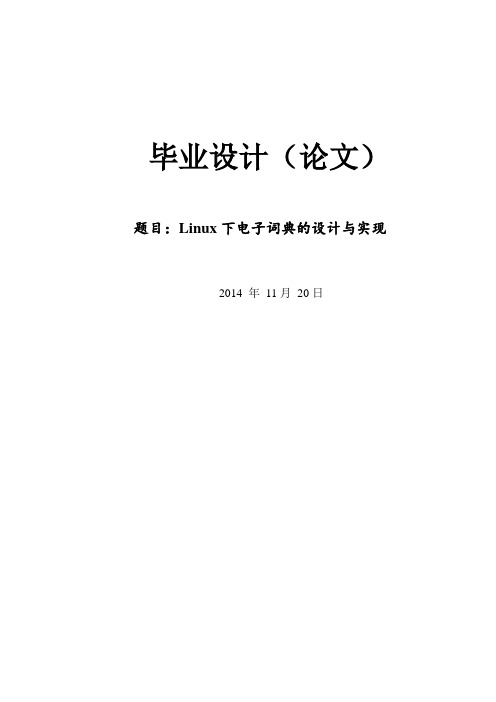 毕业设计（论文）

题目：Linux 下电子词典的设计与实现

2014 年 11 月 20 日